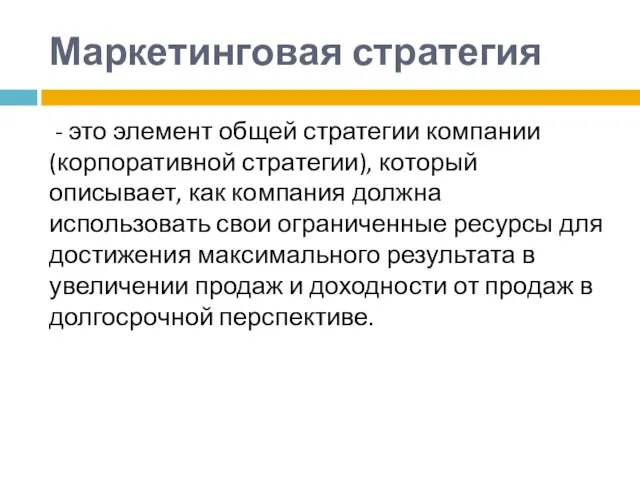 Маркетинговая стратегия

- это элемент общей стратегии компании (корпоративной стратегии), который описывает, как компания должна использовать свои ограниченные ресурсы для достижения максимального результата в увеличении продаж и доходности от продаж в долгосрочной перспективе.